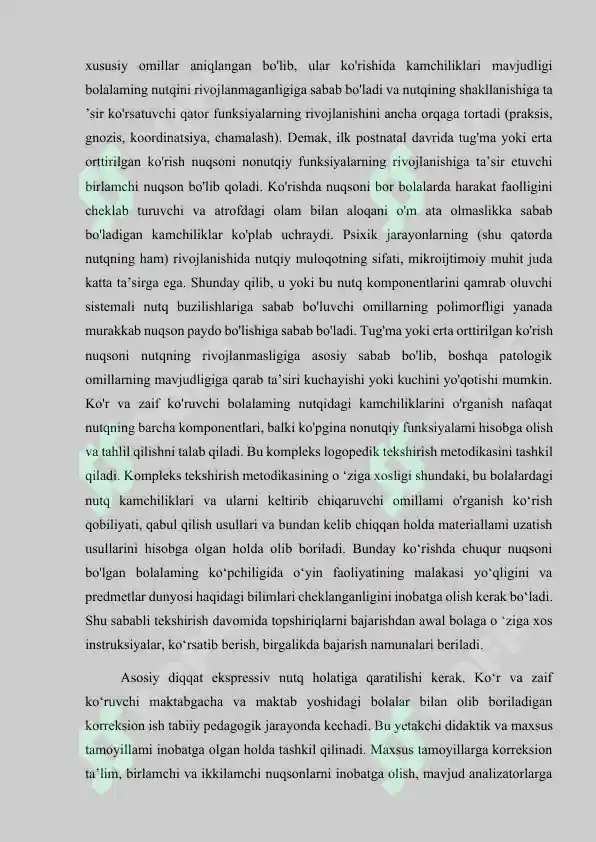 xususiy omillar aniqlangan bo'lib, ular ko'rishida kamchiliklari mavjudligi bolalaming nutqini rivojlanmaganligiga sabab bo'ladi va nutqining shakllanishiga ta ’sir ko'rsatuvchi qator funksiyalarning rivojlanishini ancha orqaga tortadi (praksis, gnozis, koordinatsiya, chamalash). Demak, ilk postnatal davrida tug'ma yoki erta orttirilgan ko'rish nuqsoni nonutqiy funksiyalarning rivojlanishiga ta’sir etuvchi birlamchi nuqson bo'lib qoladi. Ko'rishda nuqsoni bor bolalarda harakat faolligini cheklab turuvchi va atrofdagi olam bilan aloqani o'm ata olmaslikka sabab bo'ladigan kamchiliklar ko'plab uchraydi. Psixik jarayonlarning (shu qatorda nutqning ham) rivojlanishida nutqiy muloqotning sifati, mikroijtimoiy muhit juda katta ta’sirga ega. Shunday qilib, u yoki bu nutq komponentlarini qamrab oluvchi sistemali nutq buzilishlariga sabab bo'luvchi omillarning polimorfligi yanada murakkab nuqson paydo bo'lishiga sabab bo'ladi. Tug'ma yoki erta orttirilgan ko'rish nuqsoni nutqning rivojlanmasligiga asosiy sabab bo'lib, boshqa patologik omillarning mavjudligiga qarab ta’siri kuchayishi yoki kuchini yo'qotishi mumkin. Ko'r va zaif ko'ruvchi bolalaming nutqidagi kamchiliklarini o'rganish nafaqat nutqning barcha komponentlari, balki ko'pgina nonutqiy funksiyalami hisobga olish va tahlil qilishni talab qiladi. Bu kompleks logopedik tekshirish metodikasini tashkil qiladi. Kompleks tekshirish metodikasining o ‘ziga xosligi shundaki, bu bolalardagi nutq kamchiliklari va ularni keltirib chiqaruvchi omillami o'rganish ko‘rish qobiliyati, qabul qilish usullari va bundan kelib chiqqan holda materiallami uzatish usullarini hisobga olgan holda olib boriladi. Bunday ko‘rishda chuqur nuqsoni bo'lgan bolalaming ko‘pchiligida o‘yin faoliyatining malakasi yo‘qligini va predmetlar dunyosi haqidagi bilimlari cheklanganligini inobatga olish kerak bo‘ladi. Shu sababli tekshirish davomida topshiriqlarni bajarishdan awal bolaga o ‘ziga xos instruksiyalar, ko‘rsatib berish, birgalikda bajarish namunalari beriladi.

Asosiy diqqat ekspressiv nutq holatiga qaratilishi kerak. Ko‘r va zaif ko‘ruvchi maktabgacha va maktab yoshidagi bolalar bilan olib boriladigan korreksion ish tabiiy pedagogik jarayonda kechadi. Bu yetakchi didaktik va maxsus tamoyillami inobatga olgan holda tashkil qilinadi. Maxsus tamoyillarga korreksion ta’lim, birlamchi va ikkilamchi nuqsonlarni inobatga olish, mavjud analizatorlarga